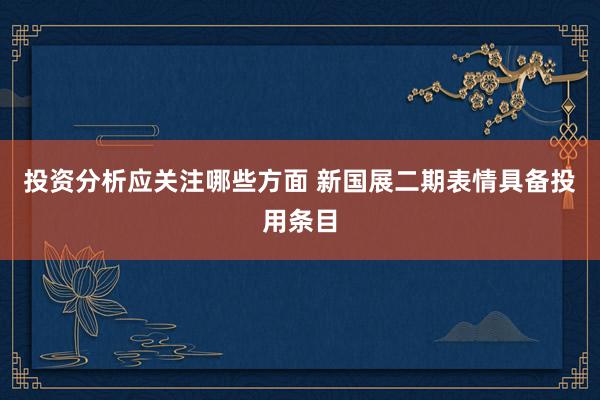 投资分析应关注哪些方面 新国展二期表情具备投用条目